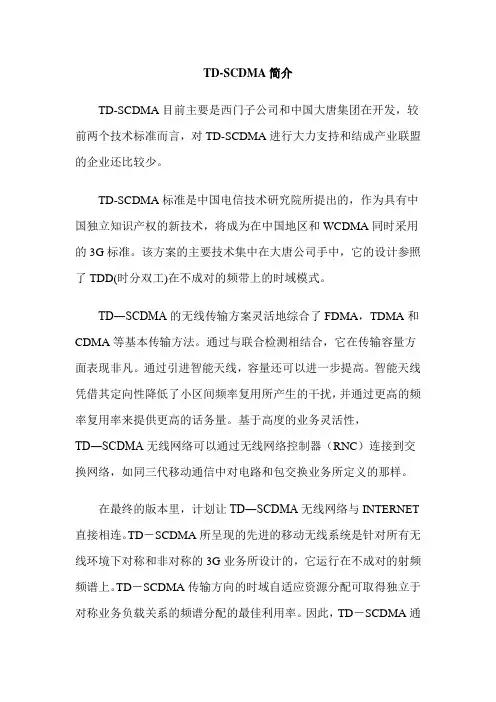 TD-SCDMA 简介

TD-SCDMA 目前主要是西门子公司和中国大唐集团在开发，较前两个技术标准而言，对 TD-SCDMA 进行大力支持和结成产业联盟的企业还比较少。

TD-SCDMA 标准是中国电信技术研究院所提出的，作为具有中国独立知识产权的新技术，将成为在中国地区和 WCDMA 同时采用的 3G 标准。该方案的主要技术集中在大唐公司手中，它的设计参照了 TDD(时分双工)在不成对的频带上的时域模式。

TD—SCDMA 的无线传输方案灵活地综合了 FDMA，TDMA 和 CDMA 等基本传输方法。通过与联合检测相结合，它在传输容量方面表现非凡。通过引进智能天线，容量还可以进一步提高。智能天线凭借其定向性降低了小区间频率复用所产生的干扰，并通过更高的频率复用率来提供更高的话务量。基于高度的业务灵活性，TD—SCDMA 无线网络可以通过无线网络控制器（RNC）连接到交换网络，如同三代移动通信中对电路和包交换业务所定义的那样。

在最终的版本里，计划让 TD—SCDMA 无线网络与 INTERNET 直接相连。TD－SCDMA 所呈现的先进的移动无线系统是针对所有无线环境下对称和非对称的 3G 业务所设计的，它运行在不成对的射频频谱上。TD－SCDMA 传输方向的时域自适应资源分配可取得独立于对称业务负载关系的频谱分配的最佳利用率。因此，TD－SCDMA 通